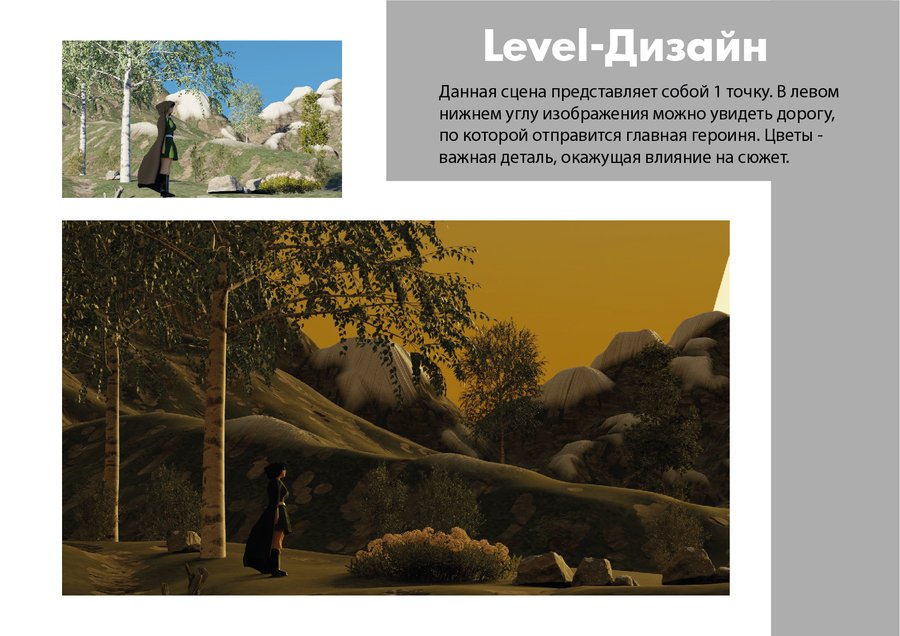 Level-Дизайн

Данная сцена представляет собой 1 точку. В левом нижнем углу изображения можно увидеть дорогу, по которой отправится главная героиня. Цветы - важная деталь, окажущая влияние на сюжет.